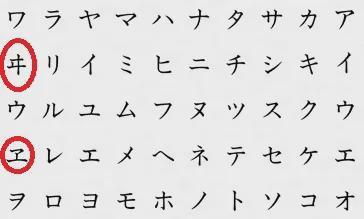 ワ ラ ヤ マ ハ ナ タ サ カ ア

ヰ リ イ ミ ヒ ニ チ シ キ イ

ウ ル ユ ム フ ヌ ツ ス ク ウ

ヱ レ エ メ ヘ ネ テ セ ケ エ

ヲ ロ ヨ モ ホ ノ ト ソ コ オ